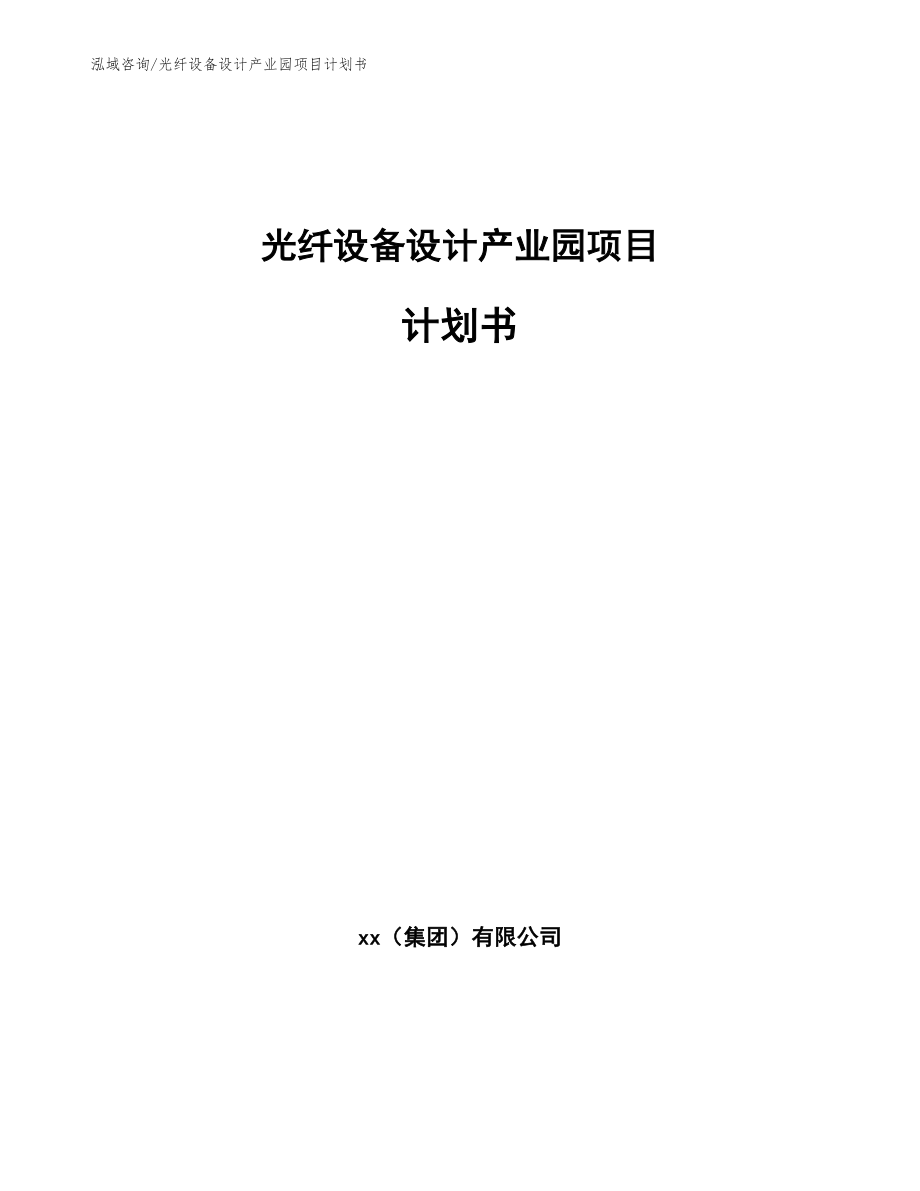 泓域咨询/光纤设备设计产业园项目计划书

光纤设备设计产业园项目

计划书

xx（集团）有限公司